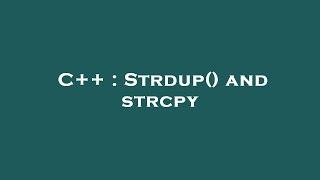 C++ : Strdup() and strcpy